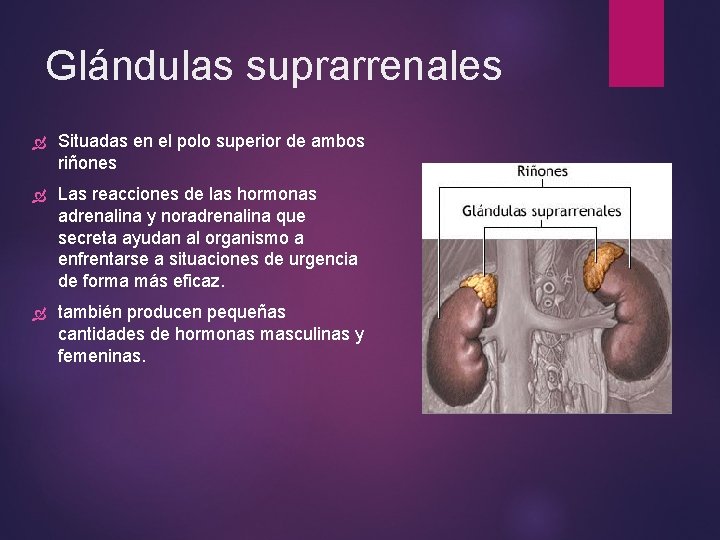 Glándulas suprarrenales

Situadas en el polo superior de ambos riñones

Las reacciones de las hormonas adrenalina y noradrenalina que secreta ayudan al organismo a enfrentarse a situaciones de urgencia de forma más eficaz.

también producen pequeñas cantidades de hormonas masculinas y femeninas.

Riñones

Glándulas suprarrenales